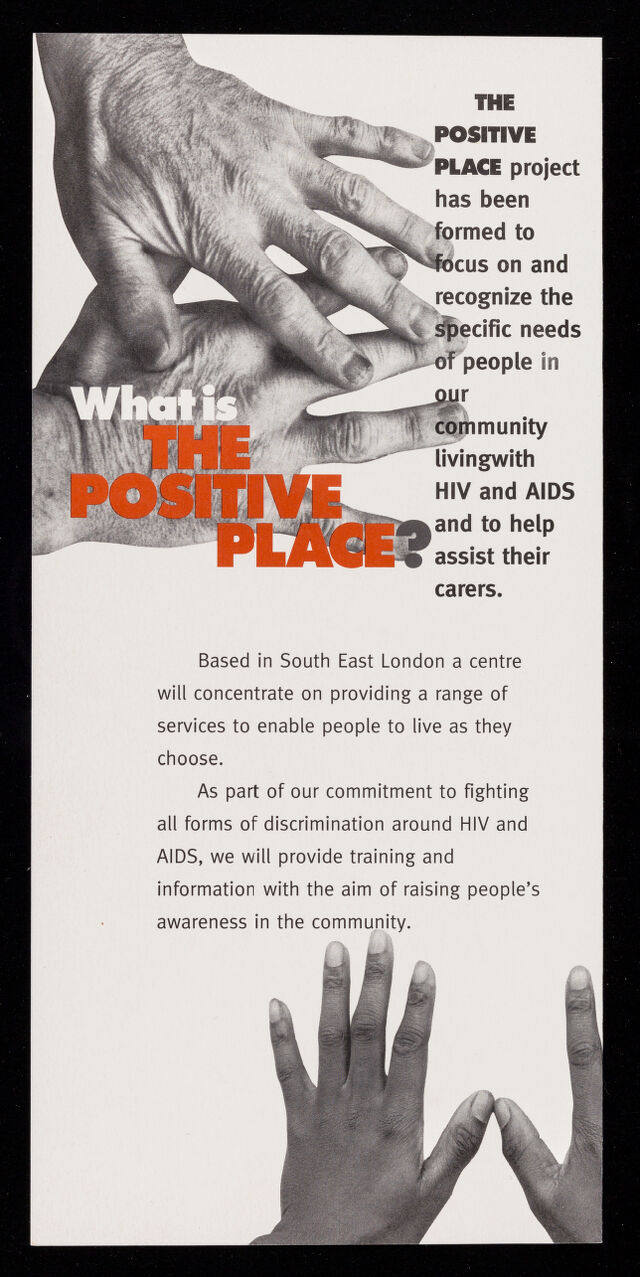 What is
THE
POSITIVE
PLACE?

THE POSITIVE PLACE project has been formed to focus on and recognize the specific needs of people in our community livingwith HIV and AIDS and to help assist their carers.

Based in South East London a centre will concentrate on providing a range of services to enable people to live as they choose.

As part of our commitment to fighting all forms of discrimination around HIV and AIDS, we will provide training and information with the aim of raising people's awareness in the community.